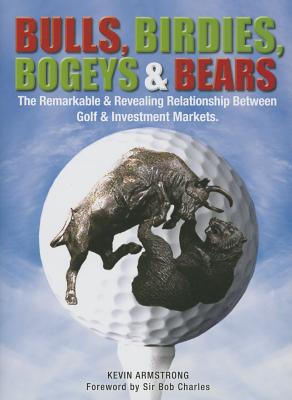 BULLS, BIRDIES, BOGEYS & BEARS

The Remarkable & Revealing Relationship Between Golf & Investment Markets.

KEVIN ARMSTRONG
Foreword by Sir Bob Charles